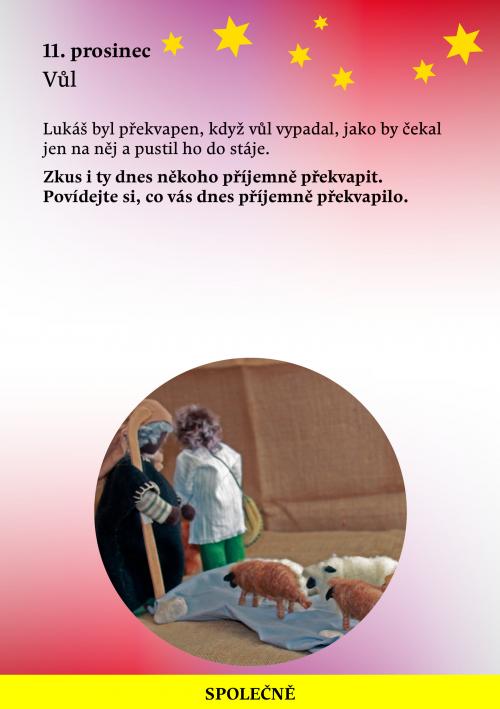 11. prosinec
Vůl

Lukáš byl překvapen, když vůl vypadal, jako by čekal jen na něj a pustil ho do stáje.

Zkus i ty dnes někoho příjemně překvapit. Povídejte si, co vás dnes příjemně překvapilo.

SPOLEČNĚ